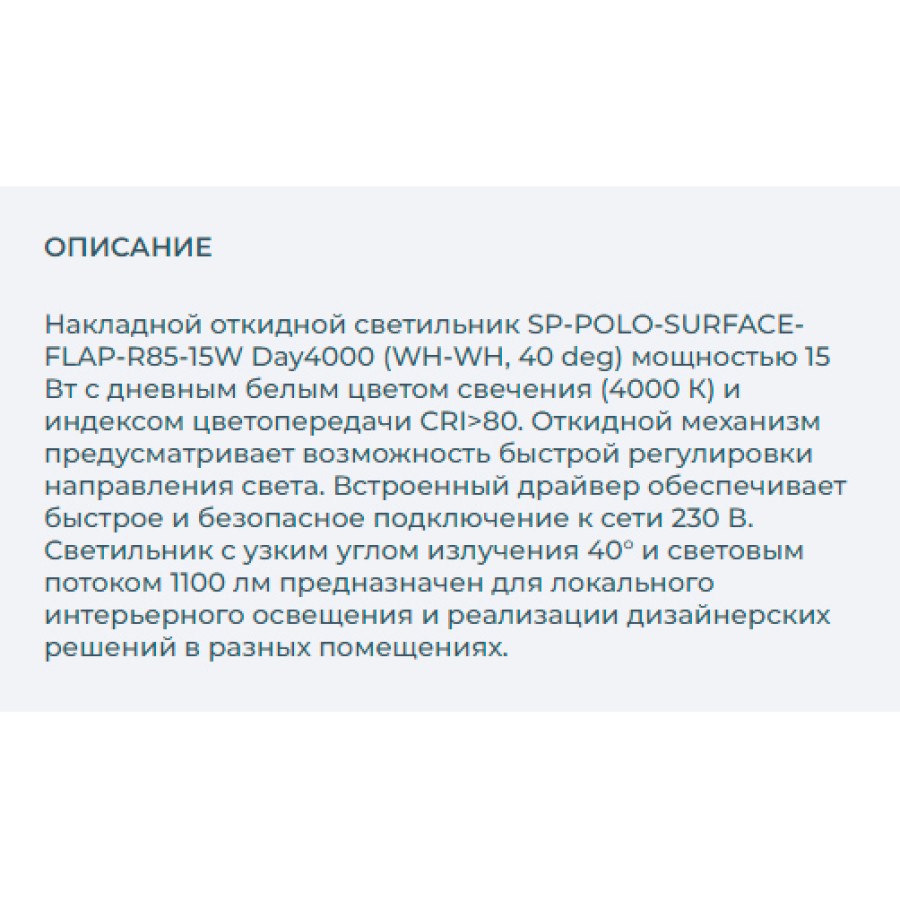 ОПИСАНИЕ

Накладной откидной светильник SP-POLO-SURFACE-FLAP-R85-15W Day4000 (WH-WH, 40 deg) мощностью 15 Вт с дневным белым цветом свечения (4000 К) и индексом цветопередачи CRI>80. Откидной механизм предусматривает возможность быстрой регулировки направления света. Встроенный драйвер обеспечивает быстрое и безопасное подключение к сети 230 В. Светильник с узким углом излучения 40° и световым потоком 1100 лм предназначен для локального интерьерного освещения и реализации дизайнерских решений в разных помещениях.